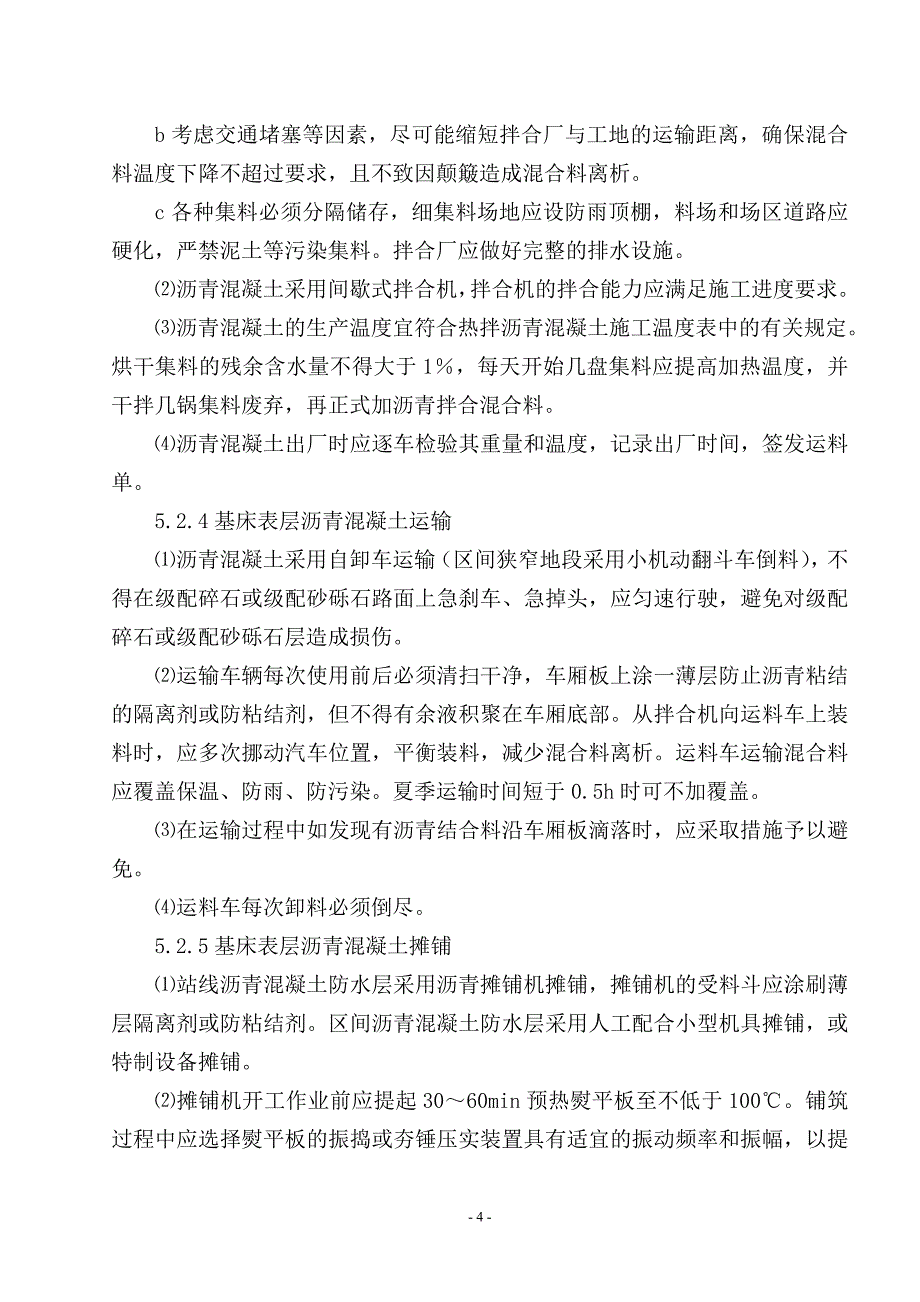 b 考虑交通堵塞等因素，尽可能缩短拌合厂与工地的运输距离，确保混合料温度下降不超过要求，且不致因颠簸造成混合料离析。

c 各种集料必须分隔储存，细集料场地应设防雨顶棚，料场和场区道路应硬化，严禁泥土等污染集料。拌合厂应做好完整的排水设施。

⑵沥青混凝土采用间歇式拌合机，拌合机的拌合能力应满足施工进度要求。

⑶沥青混凝土的生产温度宜符合热拌沥青混凝土施工温度表中的有关规定。烘干集料的残余含水量不得大于 1%，每天开始几盘集料应提高加热温度，并干拌几锅集料废弃，再正式加沥青拌合混合料。

⑷沥青混凝土出厂时应逐车检验其重量和温度，记录出厂时间，签发运料单。

5.2.4 基床表层沥青混凝土运输

⑴沥青混凝土采用自卸车运输（区间狭窄地段采用小机动翻斗车倒料），不得在级配碎石或级配砂砾石路面上急刹车、急掉头，应匀速行驶，避免对级配碎石或级配砂砾石层造成损伤。

⑵运输车辆每次使用前后必须清扫干净，车厢板上涂一薄层防止沥青粘结的隔离剂或防粘结剂，但不得有余液积聚在车厢底部。从拌合机向运料车上装料时，应多次挪动汽车位置，平衡装料，减少混合料离析。运料车运输混合料应覆盖保温、防雨、防污染。夏季运输时间短于 0.5h 时可不加覆盖。

⑶在运输过程中如发现有沥青结合料沿车厢板滴落时，应采取措施予以避免。

⑷运料车每次卸料必须倒尽。

5.2.5 基床表层沥青混凝土摊铺

⑴站线沥青混凝土防水层采用沥青摊铺机摊铺，摊铺机的受料斗应涂刷薄层隔离剂或防粘结剂。区间沥青混凝土防水层采用人工配合小型机具摊铺，或特制设备摊铺。

⑵摊铺机开工作业前应提起 30～60min 预热熨平板至不低于 100℃。铺筑过程中应选择熨平板的振捣或夯锤压实装置具有适宜的振动频率和振幅，以提

- 4 -